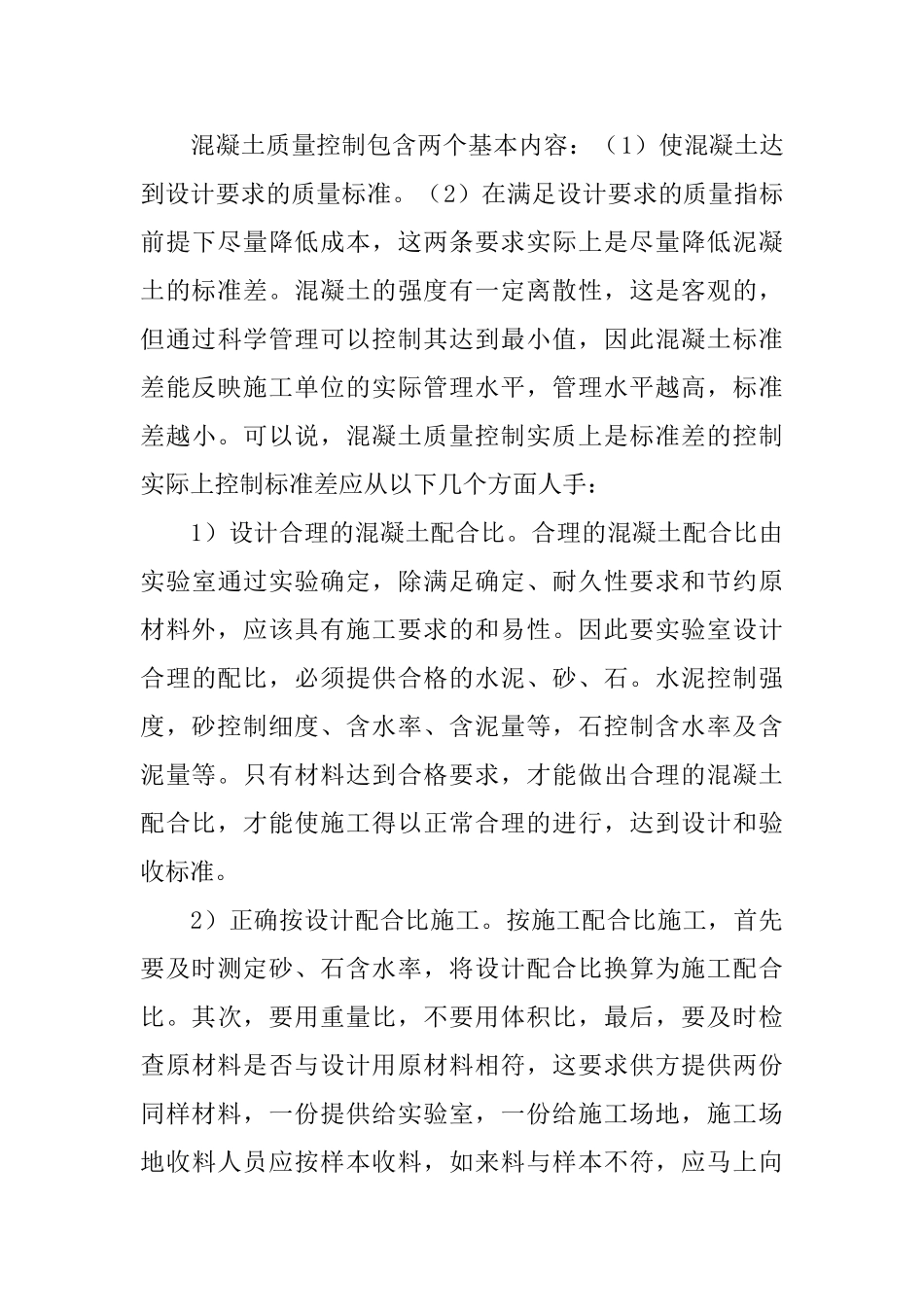 混凝土质量控制包含两个基本内容：（1）使混凝土达到设计要求的质量标准。（2）在满足设计要求的质量指标前提下尽量降低成本，这两条要求实际上是尽量降低泥凝土的标准差。混凝土的强度有一定离散性，这是客观的，但通过科学管理可以控制其达到最小值，因此混凝土标准差能反映施工单位的实际管理水平，管理水平越高，标准差越小。可以说，混凝土质量控制实质上是标准差的控制实际上控制标准差应从以下几个方面人手：

1）设计合理的混凝土配合比。合理的混凝土配合比由实验室通过实验确定，除满足确定、耐久性要求和节约原材料外，应该具有施工要求的和易性。因此要实验室设计合理的配比，必须提供合格的水泥、砂、石。水泥控制强度，砂控制细度、含水率、含泥量等，石控制含水率及含泥量等。只有材料达到合格要求，才能做出合理的混凝土配合比，才能使施工得以正常合理的进行，达到设计和验收标准。

2）正确按设计配合比施工。按施工配合比施工，首先要及时测定砂、石含水率，将设计配合比换算为施工配合比。其次，要用重量比，不要用体积比，最后，要及时检查原材料是否与设计用原材料相符，这要求供方提供两份同样材料，一份提供给实验室，一份给施工场地，施工场地收料人员应按样本收料，如来料与样本不符，应马上向